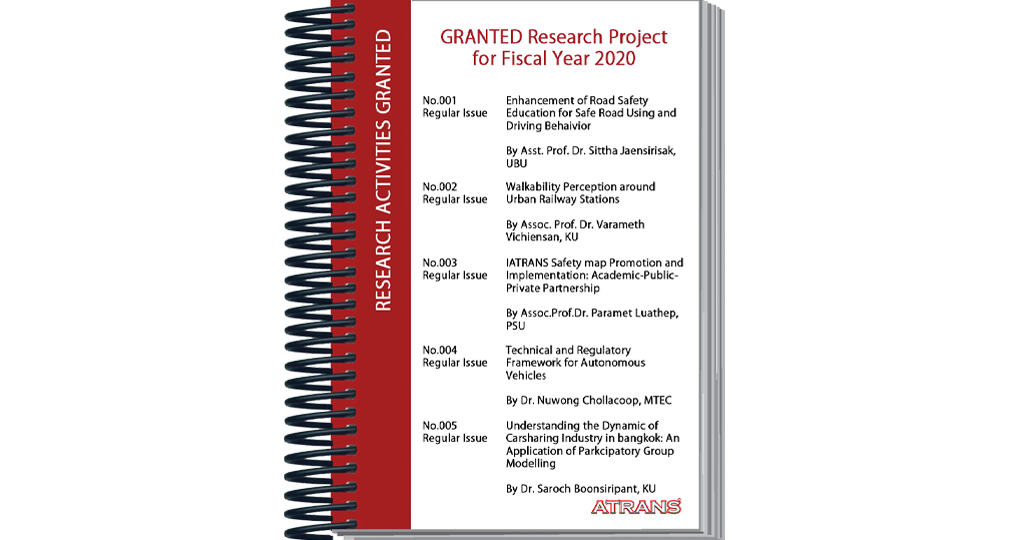 RESEARCH ACTIVITIES GRANTED

GRANTED Research Project for Fiscal Year 2020

No.001
Regular Issue
Enhancement of Road Safety Education for Safe Road Using and Driving Behaivior

By Asst. Prof. Dr. Sittha Jaensirisak, UBU

No.002
Regular Issue
Walkability Perception around Urban Railway Stations

By Assoc. Prof. Dr. Varameth Vichiensan, KU

No.003
Regular Issue
IATRANS Safety map Promotion and Implementation: Academic-Public-Private Partnership

By Assoc.Prof.Dr. Paramet Luathep, PSU

No.004
Regular Issue
Technical and Regulatory Framework for Autonomous Vehicles

By Dr. Nuwong Chollacoop, MTEC

No.005
Regular Issue
Understanding the Dynamic of Carsharing Industry in bangkok: An Application of Parkcipatory Group Modelling

By Dr. Saroch Boonsiripant, KU

ATRANS